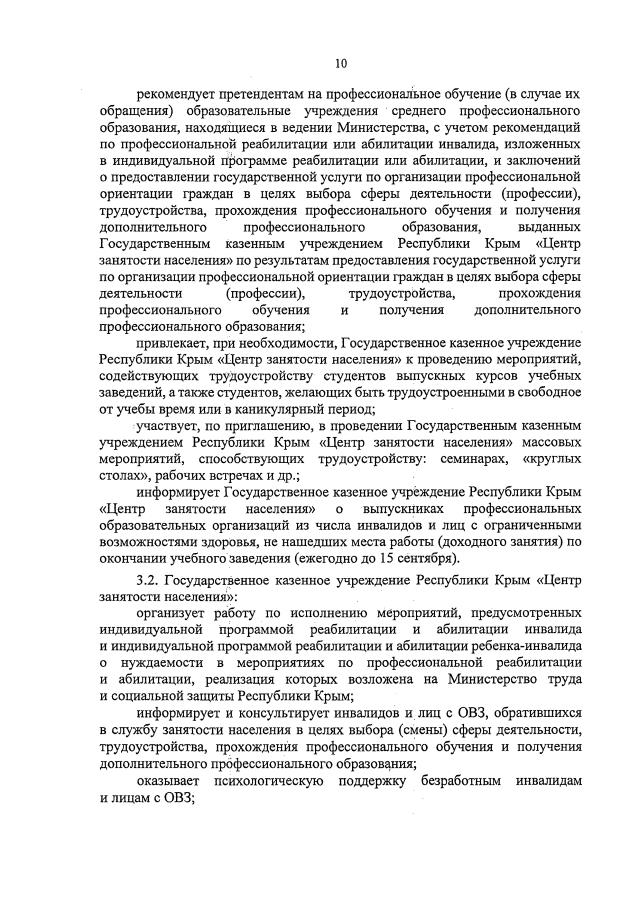 10

рекомендует претендентам на профессиональное обучение (в случае их обращения) образовательные учреждения среднего профессионального образования, находящиеся в ведении Министерства, с учетом рекомендаций по профессиональной реабилитации или абилитации инвалида, изложенных в индивидуальной программе реабилитации или абилитации, и заключений о предоставлении государственной услуги по организации профессиональной ориентации граждан в целях выбора сферы деятельности (профессии), трудоустройства, прохождения профессионального обучения и получения дополнительного профессионального образования, выданных Государственным казенным учреждением Республики Крым «Центр занятости населения» по результатам предоставления государственной услуги по организации профессиональной ориентации граждан в целях выбора сферы деятельности (профессии), трудоустройства, прохождения профессионального обучения и получения дополнительного профессионального образования;

привлекает, при необходимости, Государственное казенное учреждение Республики Крым «Центр занятости населения» к проведению мероприятий, содействующих трудоустройству студентов выпускных курсов учебных заведений, а также студентов, желающих быть трудоустроенными в свободное от учебы время или в каникулярный период;

участвует, по приглашению, в проведении Государственным казенным учреждением Республики Крым «Центр занятости населения» массовых мероприятий, способствующих трудоустройству: семинарах, «круглых столах», рабочих встречах и др.;

информирует Государственное казенное учреждение Республики Крым «Центр занятости населения» о выпускниках профессиональных образовательных организаций из числа инвалидов и лиц с ограниченными возможностями здоровья, не нашедших места работы (доходного занятия) по окончании учебного заведения (ежегодно до 15 сентября).

3.2. Государственное казенное учреждение Республики Крым «Центр занятости населения»:

организует работу по исполнению мероприятий, предусмотренных индивидуальной программой реабилитации и абилитации инвалида и индивидуальной программой реабилитации и абилитации ребенка-инвалида о нуждаемости в мероприятиях по профессиональной реабилитации и абилитации, реализация которых возложена на Министерство труда и социальной защиты Республики Крым;

информирует и консультирует инвалидов и лиц с ОВЗ, обратившихся в службу занятости населения в целях выбора (смены) сферы деятельности, трудоустройства, прохождения профессионального обучения и получения дополнительного профессионального образования;

оказывает психологическую поддержку безработным инвалидам и лицам с ОВЗ;